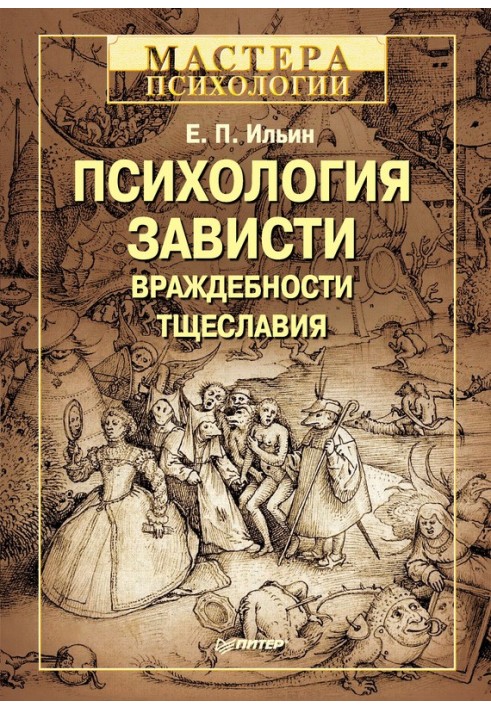 МАСТЕРА ПСИХОЛОГИИ

Е. П. Ильин

ПСИХОЛОГИЯ ЗАВИСТИ ВРАЖДЕБНОСТИ ТЩЕСЛАВИЯ

ПИТЕР